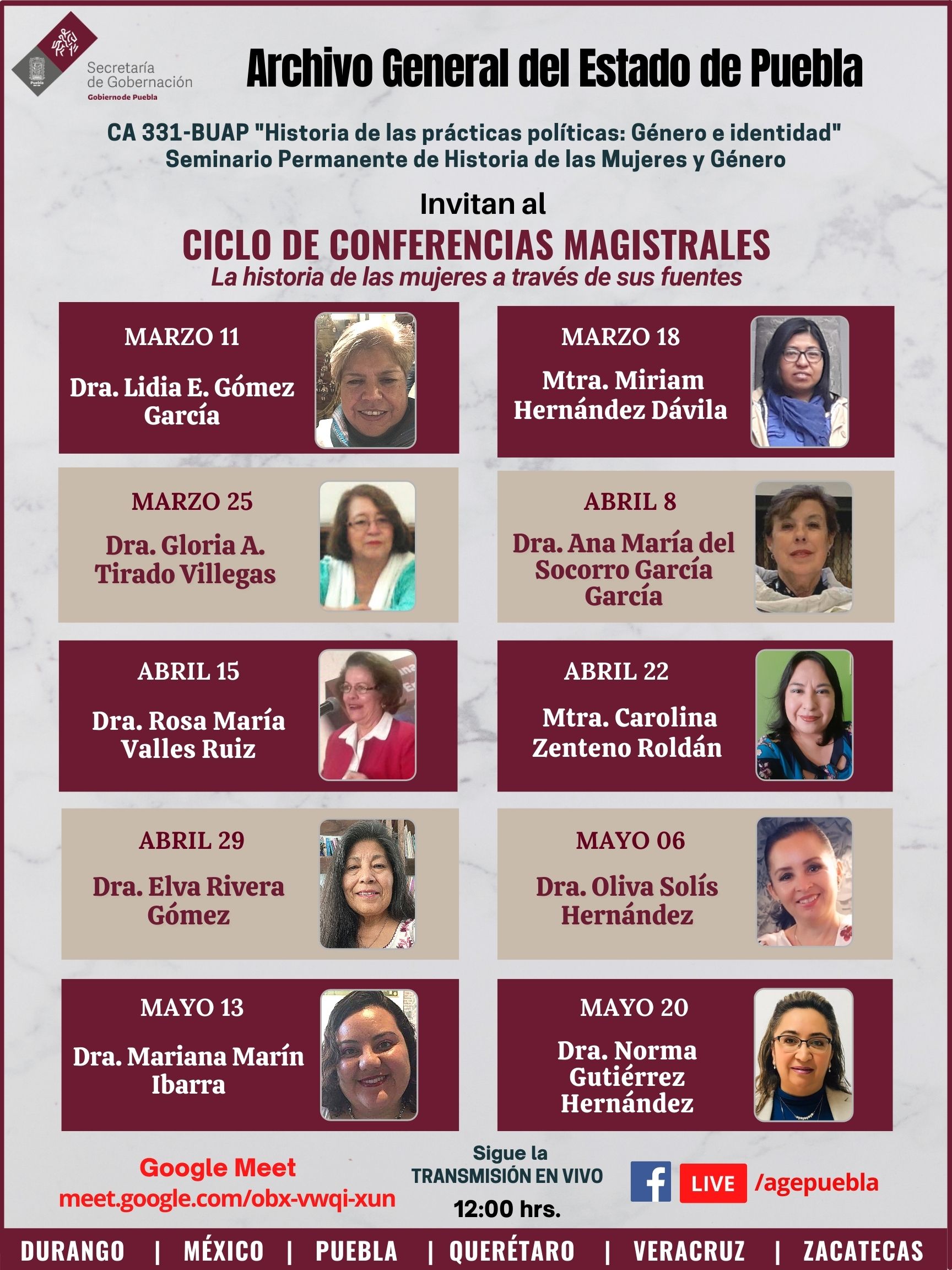 Secretaría de Gobernación
Gobierno de Puebla

Archivo General del Estado de Puebla

CA 331-BUAP "Historia de las prácticas políticas: Género e identidad"
Seminario Permanente de Historia de las Mujeres y Género

Invitan al

CICLO DE CONFERENCIAS MAGISTRALES
La historia de las mujeres a través de sus fuentes

MARZO 11
Dra. Lidia E. Gómez García

MARZO 18
Mtra. Miriam Hernández Dávila

MARZO 25
Dra. Gloria A. Tirado Villegas

ABRIL 8
Dra. Ana María del Socorro García García

ABRIL 15
Dra. Rosa María Valles Ruiz

ABRIL 22
Mtra. Carolina Zenteno Roldán

ABRIL 29
Dra. Elva Rivera Gómez

MAYO 06
Dra. Oliva Solís Hernández

MAYO 13
Dra. Mariana Marín Ibarra

MAYO 20
Dra. Norma Gutiérrez Hernández

Google Meet
meet.google.com/obx-vwqi-xun

Sigue la
TRANSMISIÓN EN VIVO
12:00 hrs.

LIVE /agepuebla

DURANGO | MÉXICO | PUEBLA | QUERÉTARO | VERACRUZ | ZACATECAS